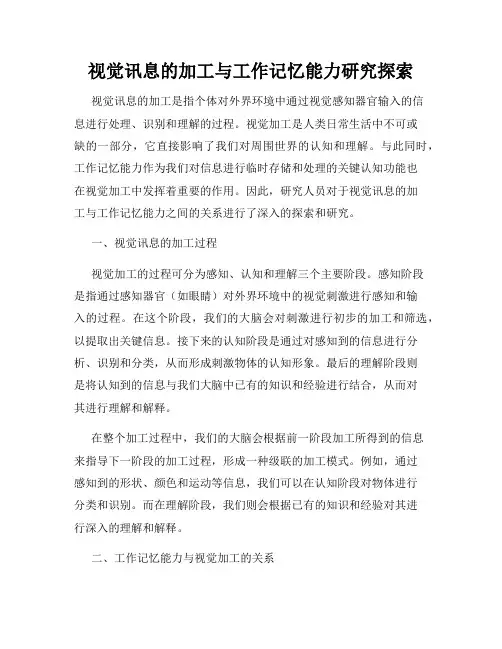 视觉讯息的加工与工作记忆能力研究探索

视觉讯息的加工是指个体对外界环境中通过视觉感知器官输入的信息进行处理、识别和理解的过程。视觉加工是人类日常生活中不可或缺的一部分，它直接影响了我们对周围世界的认知和理解。与此同时，工作记忆能力作为我们对信息进行临时存储和处理的关键认知功能也在视觉加工中发挥着重要的作用。因此，研究人员对于视觉讯息的加工与工作记忆能力之间的关系进行了深入的探索和研究。

一、视觉讯息的加工过程

视觉加工的过程可分为感知、认知和理解三个主要阶段。感知阶段是指通过感知器官（如眼睛）对外界环境中的视觉刺激进行感知和输入的过程。在这个阶段，我们的大脑会对刺激进行初步的加工和筛选，以提取出关键信息。接下来的认知阶段是通过对感知到的信息进行分析、识别和分类，从而形成刺激物体的认知形象。最后的理解阶段则是将认知到的信息与我们大脑中已有的知识和经验进行结合，从而对其进行理解和解释。

在整个加工过程中，我们的大脑会根据前一阶段加工所得到的信息来指导下一阶段的加工过程，形成一种级联的加工模式。例如，通过感知到的形状、颜色和运动等信息，我们可以在认知阶段对物体进行分类和识别。而在理解阶段，我们则会根据已有的知识和经验对其进行深入的理解和解释。

二、工作记忆能力与视觉加工的关系